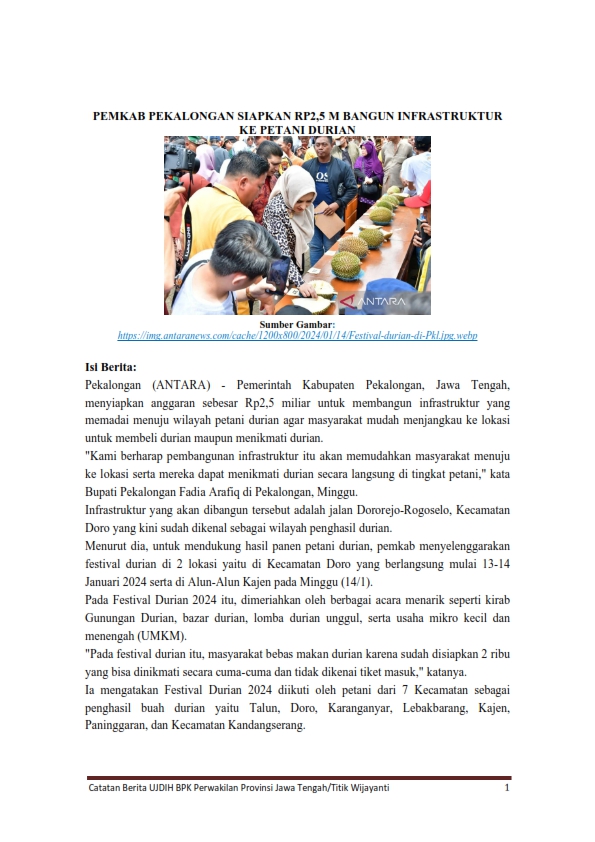 PEMKAB PEKALONGAN SIAPKAN RP2,5 M BANGUN INFRASTRUKTUR KE PETANI DURIAN

ANTARA

Sumber Gambar:
https://img.antaranews.com/cache/1200x800/2024/01/14/Festival-durian-di-Pkl.jpg.webp

Isi Berita:
Pekalongan (ANTARA) - Pemerintah Kabupaten Pekalongan, Jawa Tengah, menyiapkan anggaran sebesar Rp2,5 miliar untuk membangun infrastruktur yang memadai menuju wilayah petani durian agar masyarakat mudah menjangkau ke lokasi untuk membeli durian maupun menikmati durian.
"Kami berharap pembangunan infrastruktur itu akan memudahkan masyarakat menuju ke lokasi serta mereka dapat menikmati durian secara langsung di tingkat petani," kata Bupati Pekalongan Fadia Arafiq di Pekalongan, Minggu.
Infrastruktur yang akan dibangun tersebut adalah jalan Dororejo-Rogoselo, Kecamatan Doro yang kini sudah dikenal sebagai wilayah penghasil durian.
Menurut dia, untuk mendukung hasil panen petani durian, pemkab menyelenggarakan festival durian di 2 lokasi yaitu di Kecamatan Doro yang berlangsung mulai 13-14 Januari 2024 serta di Alun-Alun Kajen pada Minggu (14/1).
Pada Festival Durian 2024 itu, dimeriahkan oleh berbagai acara menarik seperti kirab Gunungan Durian, bazar durian, lomba durian unggul, serta usaha mikro kecil dan menengah (UMKM).
"Pada festival durian itu, masyarakat bebas makan durian karena sudah disiapkan 2 ribu yang bisa dinikmati secara cuma-cuma dan tidak dikenai tiket masuk," katanya.
Ia mengatakan Festival Durian 2024 diikuti oleh petani dari 7 Kecamatan sebagai penghasil buah durian yaitu Talun, Doro, Karanganyar, Lebakbarang, Kajen, Paninggaran, dan Kecamatan Kandangserang.

Catatan Berita UJDIH BPK Perwakilan Provinsi Jawa Tengah/Titik Wijayanti 1